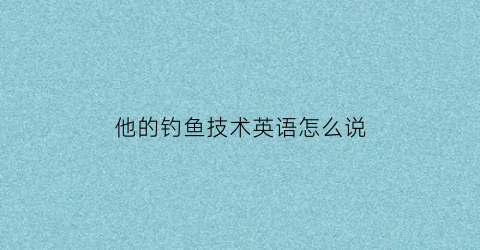 他的钓鱼技术英语怎么说